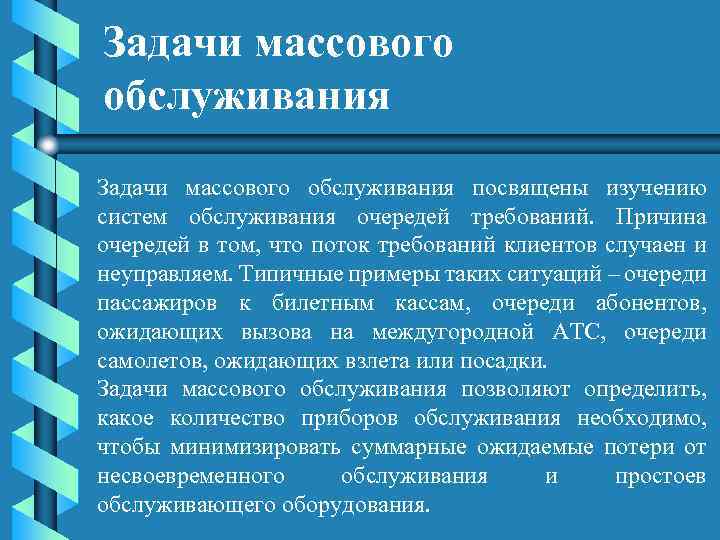 Задачи массового обслуживания

Задачи массового обслуживания посвящены изучению систем обслуживания очередей требований. Причина очередей в том, что поток требований клиентов случаен и неуправляем. Типичные примеры таких ситуаций – очереди пассажиров к билетным кассам, очереди абонентов, ожидающих вызова на междугородной АТС, очереди самолетов, ожидающих взлета или посадки.
Задачи массового обслуживания позволяют определить, какое количество приборов обслуживания необходимо, чтобы минимизировать суммарные ожидаемые потери от несвоевременного обслуживания и простоев обслуживающего оборудования.